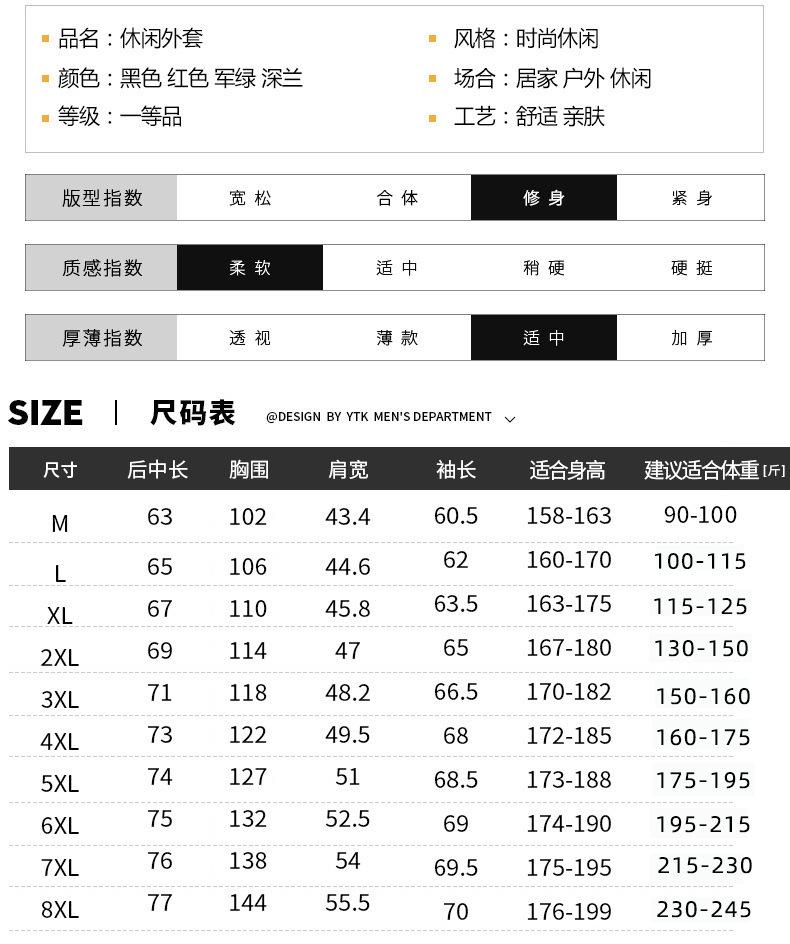 • 品名：休闲外套
• 颜色：黑色 红色 军绿 深兰
• 等级：一等品

• 风格：时尚休闲
• 场合：居家 户外 休闲
• 工艺：舒适 亲肤

版型指数 宽松 合体 修身 紧身

质感指数 柔软 适中 稍硬 硬挺

厚薄指数 透视 薄款 适中 加厚

SIZE | 尺码表 @DESIGN BY YTK MEN'S DEPARTMENT

| 尺寸 | 后中长 | 胸围 | 肩宽 | 袖长 | 适合身高 | 建议适合体重[斤] |
|---|---|---|---|---|---|---|
| M | 63 | 102 | 43.4 | 60.5 | 158-163 | 90-100 |
| L | 65 | 106 | 44.6 | 62 | 160-170 | 100-115 |
| XL | 67 | 110 | 45.8 | 63.5 | 163-175 | 115-125 |
| 2XL | 69 | 114 | 47 | 65 | 167-180 | 130-150 |
| 3XL | 71 | 118 | 48.2 | 66.5 | 170-182 | 150-160 |
| 4XL | 73 | 122 | 49.5 | 68 | 172-185 | 160-175 |
| 5XL | 74 | 127 | 51 | 68.5 | 173-188 | 175-195 |
| 6XL | 75 | 132 | 52.5 | 69 | 174-190 | 195-215 |
| 7XL | 76 | 138 | 54 | 69.5 | 175-195 | 215-230 |
| 8XL | 77 | 144 | 55.5 | 70 | 176-199 | 230-245 |